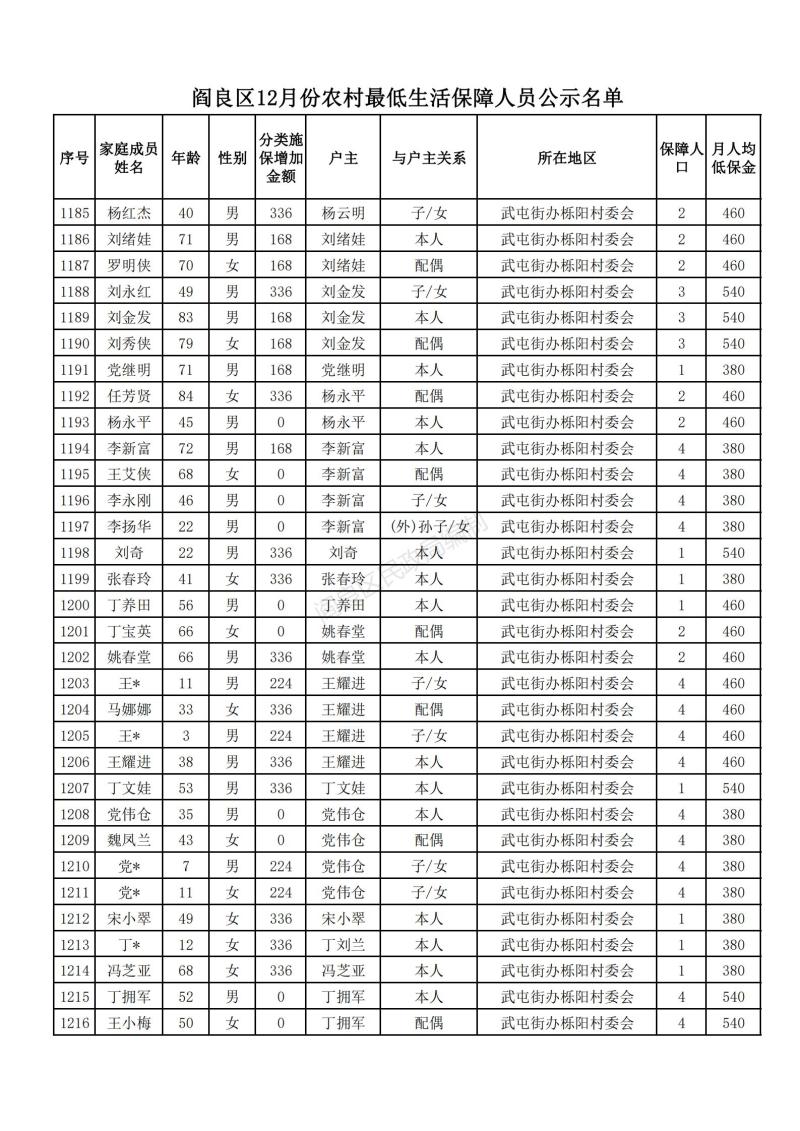 阎良区12月份农村最低生活保障人员公示名单

| 序号 | 家庭成员姓名 | 年龄 | 性别 | 分类施保增加金额 | 户主 | 与户主关系 | 所在地区 | 保障人口 | 月人均低保金 |
|---|---|---|---|---|---|---|---|---|---|
| 1185 | 杨红杰 | 40 | 男 | 336 | 杨云明 | 子/女 | 武屯街办栎阳村委会 | 2 | 460 |
| 1186 | 刘绪娃 | 71 | 男 | 168 | 刘绪娃 | 本人 | 武屯街办栎阳村委会 | 2 | 460 |
| 1187 | 罗明侠 | 70 | 女 | 168 | 刘绪娃 | 配偶 | 武屯街办栎阳村委会 | 2 | 460 |
| 1188 | 刘永红 | 49 | 男 | 336 | 刘金发 | 子/女 | 武屯街办栎阳村委会 | 3 | 540 |
| 1189 | 刘金发 | 83 | 男 | 168 | 刘金发 | 本人 | 武屯街办栎阳村委会 | 3 | 540 |
| 1190 | 刘秀侠 | 79 | 女 | 168 | 刘金发 | 配偶 | 武屯街办栎阳村委会 | 3 | 540 |
| 1191 | 党继明 | 71 | 男 | 168 | 党继明 | 本人 | 武屯街办栎阳村委会 | 1 | 380 |
| 1192 | 任芳贤 | 84 | 女 | 336 | 杨永平 | 配偶 | 武屯街办栎阳村委会 | 2 | 460 |
| 1193 | 杨永平 | 45 | 男 | 0 | 杨永平 | 本人 | 武屯街办栎阳村委会 | 2 | 460 |
| 1194 | 李新富 | 72 | 男 | 168 | 李新富 | 本人 | 武屯街办栎阳村委会 | 4 | 380 |
| 1195 | 王艾侠 | 68 | 女 | 0 | 李新富 | 配偶 | 武屯街办栎阳村委会 | 4 | 380 |
| 1196 | 李永刚 | 46 | 男 | 0 | 李新富 | 子/女 | 武屯街办栎阳村委会 | 4 | 380 |
| 1197 | 李扬华 | 22 | 男 | 0 | 李新富 | (外)孙子/女 | 武屯街办栎阳村委会 | 4 | 380 |
| 1198 | 刘奇 | 22 | 男 | 336 | 刘奇 | 本人 | 武屯街办栎阳村委会 | 1 | 540 |
| 1199 | 张春玲 | 41 | 女 | 336 | 张春玲 | 本人 | 武屯街办栎阳村委会 | 1 | 380 |
| 1200 | 丁养田 | 56 | 男 | 0 | 丁养田 | 本人 | 武屯街办栎阳村委会 | 1 | 460 |
| 1201 | 丁宝英 | 66 | 女 | 0 | 姚春堂 | 配偶 | 武屯街办栎阳村委会 | 2 | 460 |
| 1202 | 姚春堂 | 66 | 男 | 336 | 姚春堂 | 本人 | 武屯街办栎阳村委会 | 2 | 460 |
| 1203 | 王* | 11 | 男 | 224 | 王耀进 | 子/女 | 武屯街办栎阳村委会 | 4 | 460 |
| 1204 | 马娜娜 | 33 | 女 | 336 | 王耀进 | 配偶 | 武屯街办栎阳村委会 | 4 | 460 |
| 1205 | 王* | 3 | 男 | 224 | 王耀进 | 子/女 | 武屯街办栎阳村委会 | 4 | 460 |
| 1206 | 王耀进 | 38 | 男 | 336 | 王耀进 | 本人 | 武屯街办栎阳村委会 | 4 | 460 |
| 1207 | 丁文娃 | 53 | 男 | 336 | 丁文娃 | 本人 | 武屯街办栎阳村委会 | 1 | 540 |
| 1208 | 党伟仓 | 35 | 男 | 0 | 党伟仓 | 本人 | 武屯街办栎阳村委会 | 4 | 380 |
| 1209 | 魏凤兰 | 43 | 女 | 0 | 党伟仓 | 配偶 | 武屯街办栎阳村委会 | 4 | 380 |
| 1210 | 党* | 7 | 男 | 224 | 党伟仓 | 子/女 | 武屯街办栎阳村委会 | 4 | 380 |
| 1211 | 党* | 11 | 女 | 224 | 党伟仓 | 子/女 | 武屯街办栎阳村委会 | 4 | 380 |
| 1212 | 宋小翠 | 49 | 女 | 336 | 宋小翠 | 本人 | 武屯街办栎阳村委会 | 1 | 380 |
| 1213 | 丁* | 12 | 女 | 336 | 丁刘兰 | 本人 | 武屯街办栎阳村委会 | 1 | 380 |
| 1214 | 冯芝亚 | 68 | 女 | 336 | 冯芝亚 | 本人 | 武屯街办栎阳村委会 | 1 | 380 |
| 1215 | 丁拥军 | 52 | 男 | 0 | 丁拥军 | 本人 | 武屯街办栎阳村委会 | 4 | 540 |
| 1216 | 王小梅 | 50 | 女 | 0 | 丁拥军 | 配偶 | 武屯街办栎阳村委会 | 4 | 540 |